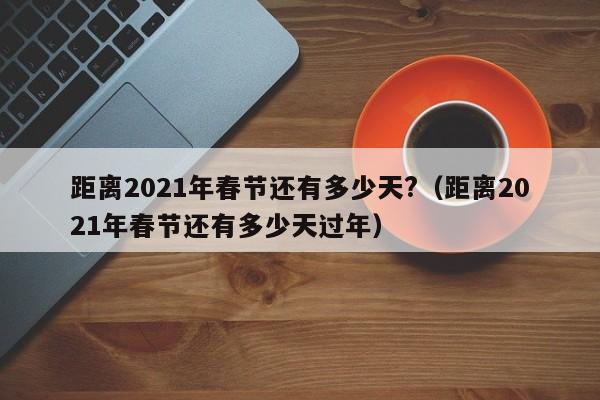 距离2021年春节还有多少天?（距离2021年春节还有多少天过年）